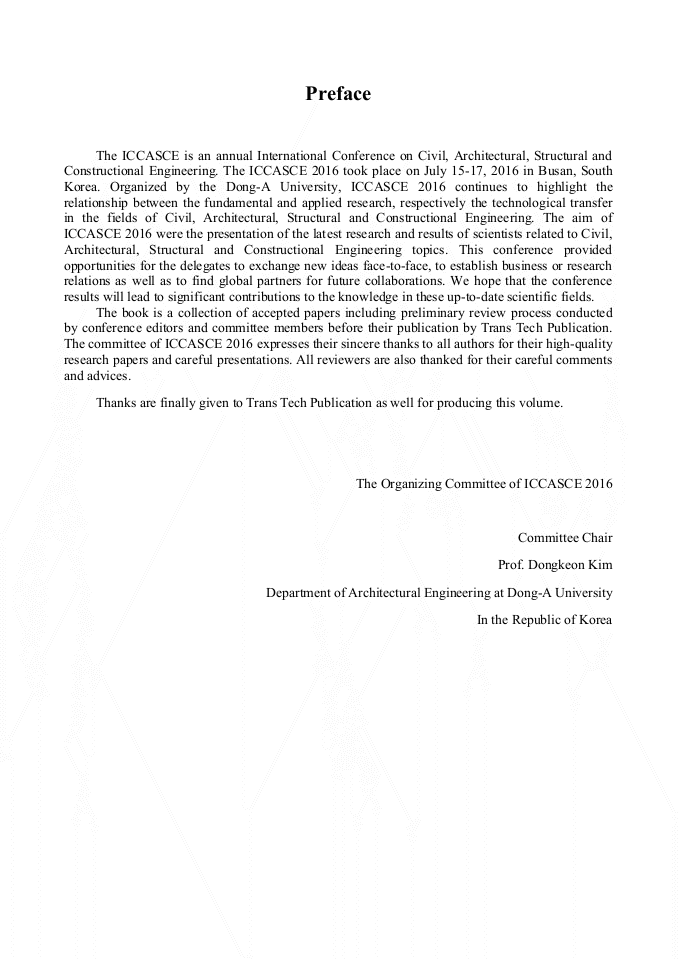 Preface

The ICCASCE is an annual International Conference on Civil, Architectural, Structural and Constructional Engineering. The ICCASCE 2016 took place on July 15-17, 2016 in Busan, South Korea. Organized by the Dong-A University, ICCASCE 2016 continues to highlight the relationship between the fundamental and applied research, respectively the technological transfer in the fields of Civil, Architectural, Structural and Constructional Engineering. The aim of ICCASCE 2016 were the presentation of the latest research and results of scientists related to Civil, Architectural, Structural and Constructional Engineering topics. This conference provided opportunities for the delegates to exchange new ideas face-to-face, to establish business or research relations as well as to find global partners for future collaborations. We hope that the conference results will lead to significant contributions to the knowledge in these up-to-date scientific fields.

The book is a collection of accepted papers including preliminary review process conducted by conference editors and committee members before their publication by Trans Tech Publication. The committee of ICCASCE 2016 expresses their sincere thanks to all authors for their high-quality research papers and careful presentations. All reviewers are also thanked for their careful comments and advices.

Thanks are finally given to Trans Tech Publication as well for producing this volume.

The Organizing Committee of ICCASCE 2016

Committee Chair

Prof. Dongkeon Kim

Department of Architectural Engineering at Dong-A University

In the Republic of Korea